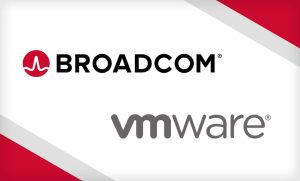 BROADCOM®

vmware®